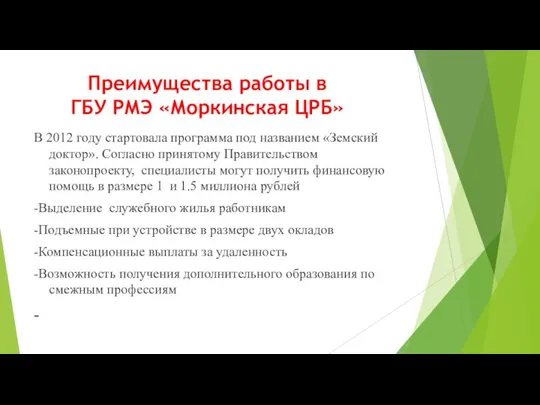 Преимущества работы в ГБУ РМЭ «Моркинская ЦРБ»

В 2012 году стартовала программа под названием «Земский доктор». Согласно принятому Правительством законопроекту, специалисты могут получить финансовую помощь в размере 1 и 1.5 миллиона рублей

-Выделение служебного жилья работникам

-Подъемные при устройстве в размере двух окладов

-Компенсационные выплаты за удаленность

-Возможность получения дополнительного образования по смежным профессиям

-